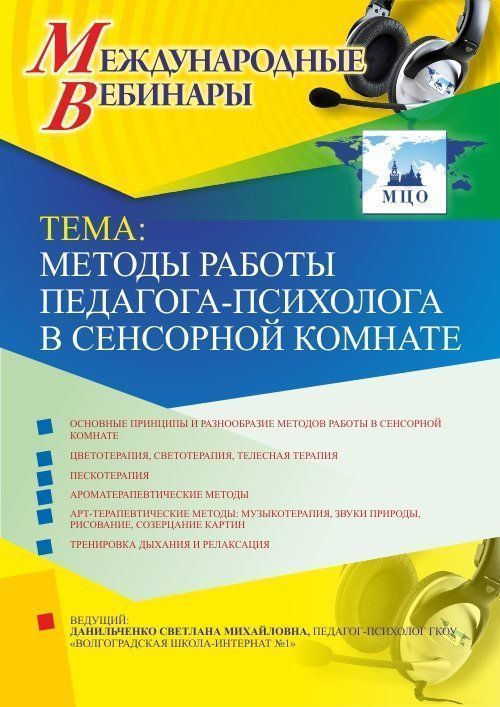 МЕЖДУНАРОДНЫЕ ВЕБИНАРЫ

МЦО

ТЕМА:
МЕТОДЫ РАБОТЫ ПЕДАГОГА-ПСИХОЛОГА В СЕНСОРНОЙ КОМНАТЕ

ОСНОВНЫЕ ПРИНЦИПЫ И РАЗНООБРАЗИЕ МЕТОДОВ РАБОТЫ В СЕНСОРНОЙ КОМНАТЕ

ЦВЕТОТЕРАПИЯ, СВЕТОТЕРАПИЯ, ТЕЛЕСНАЯ ТЕРАПИЯ

ПЕСКОТЕРАПИЯ

АРОМАТЕРАПЕВТИЧЕСКИЕ МЕТОДЫ

АРТ-ТЕРАПЕВТИЧЕСКИЕ МЕТОДЫ: МУЗЫКОТЕРАПИЯ, ЗВУКИ ПРИРОДЫ, РИСОВАНИЕ, СОЗЕРЦАНИЕ КАРТИН

ТРЕНИРОВКА ДЫХАНИЯ И РЕЛАКСАЦИЯ

ВЕДУЩИЙ:
ДАНИЛЬЧЕНКО СВЕТЛАНА МИХАЙЛОВНА, ПЕДАГОГ-ПСИХОЛОГ ГКОУ «ВОЛГОГРАДСКАЯ ШКОЛА-ИНТЕРНАТ №1»